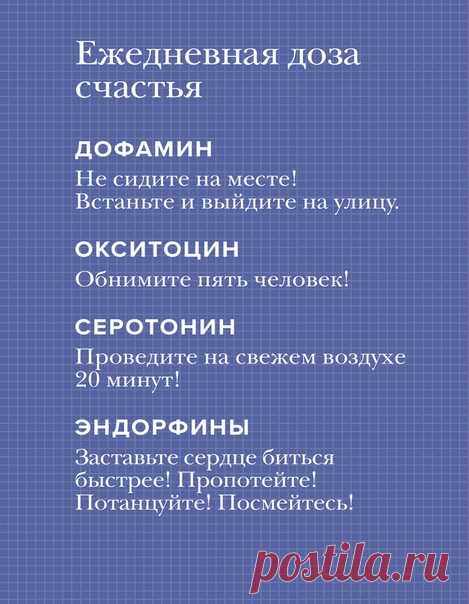 Ежедневная доза счастья

ДОФАМИН

Не сидите на месте! Встаньте и выйдите на улицу.

ОКСИТОЦИН

Обнимите пять человек!

СЕРОТОНИН

Проведите на свежем воздухе 20 минут!

ЭНДОРФИНЫ

Заставьте сердце биться быстрее! Пропотейте! Потанцуйте! Посмейтесь!

postila.ru